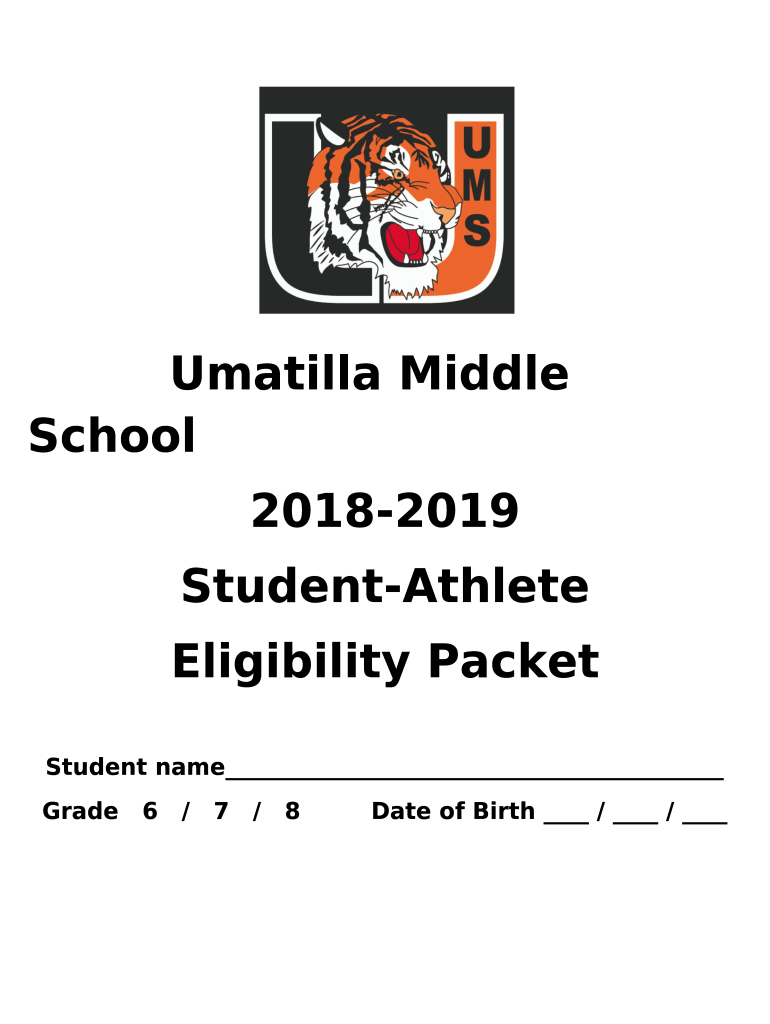 UMS

Umatilla Middle School

2018-2019

Student-Athlete

Eligibility Packet

Student name____

Grade 6 / 7 / 8 Date of Birth ____ / ____ / ____